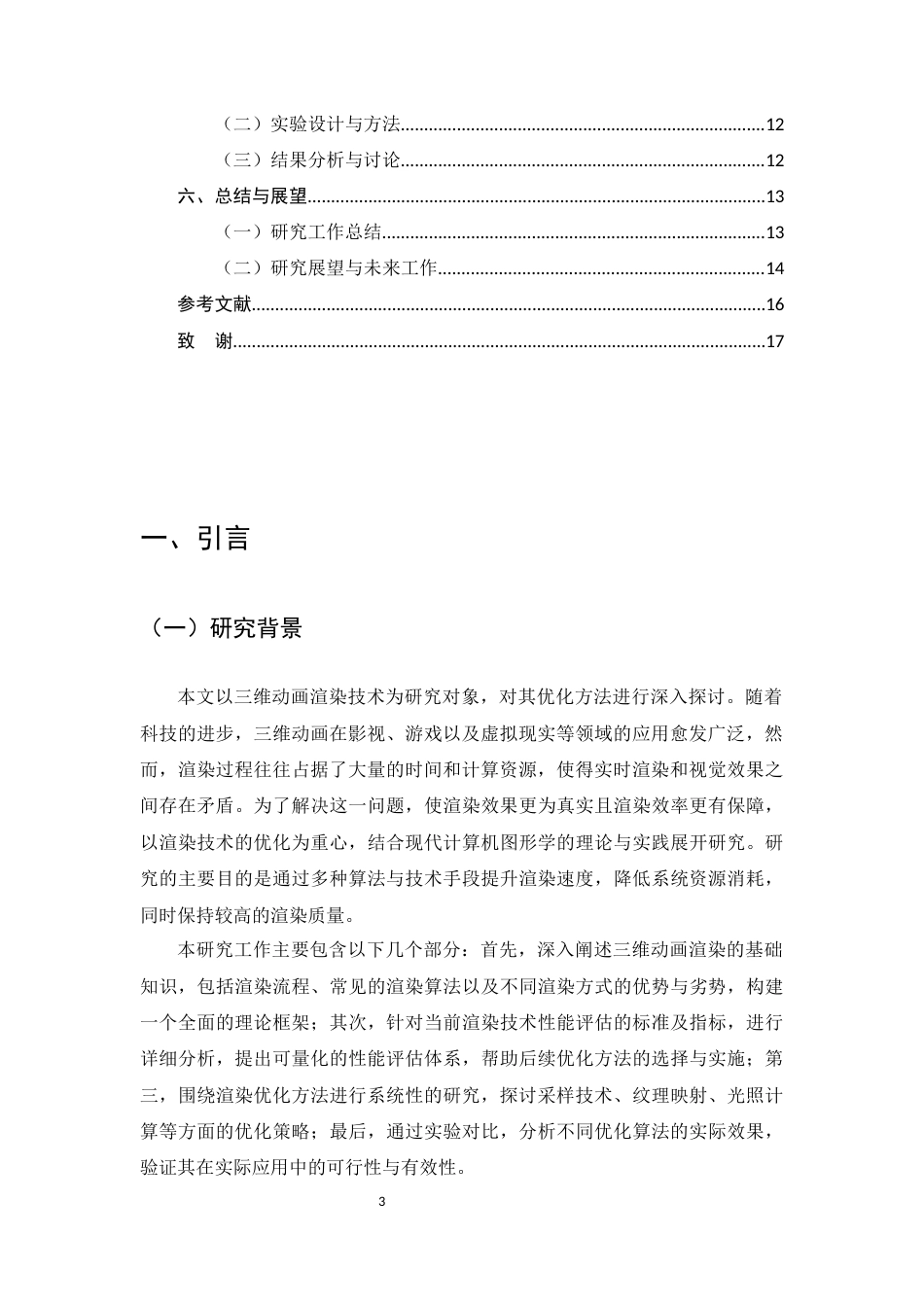 （二）实验设计与方法 12

（三）结果分析与讨论 12

六、总结与展望 13

（一）研究工作总结 13

（二）研究展望与未来工作 14

参考文献 16

致　谢 17

一、引言

（一）研究背景

本文以三维动画渲染技术为研究对象，对其优化方法进行深入探讨。随着科技的进步，三维动画在影视、游戏以及虚拟现实等领域的应用愈发广泛，然而，渲染过程往往占据了大量的时间和计算资源，使得实时渲染和视觉效果之间存在矛盾。为了解决这一问题，使渲染效果更为真实且渲染效率更有保障，以渲染技术的优化为重心，结合现代计算机图形学的理论与实践展开研究。研究的主要目的是通过多种算法与技术手段提升渲染速度，降低系统资源消耗，同时保持较高的渲染质量。

本研究工作主要包含以下几个部分：首先，深入阐述三维动画渲染的基础知识，包括渲染流程、常见的渲染算法以及不同渲染方式的优势与劣势，构建一个全面的理论框架；其次，针对当前渲染技术性能评估的标准及指标，进行详细分析，提出可量化的性能评估体系，帮助后续优化方法的选择与实施；第三，围绕渲染优化方法进行系统性的研究，探讨采样技术、纹理映射、光照计算等方面的优化策略；最后，通过实验对比，分析不同优化算法的实际效果，验证其在实际应用中的可行性与有效性。

3